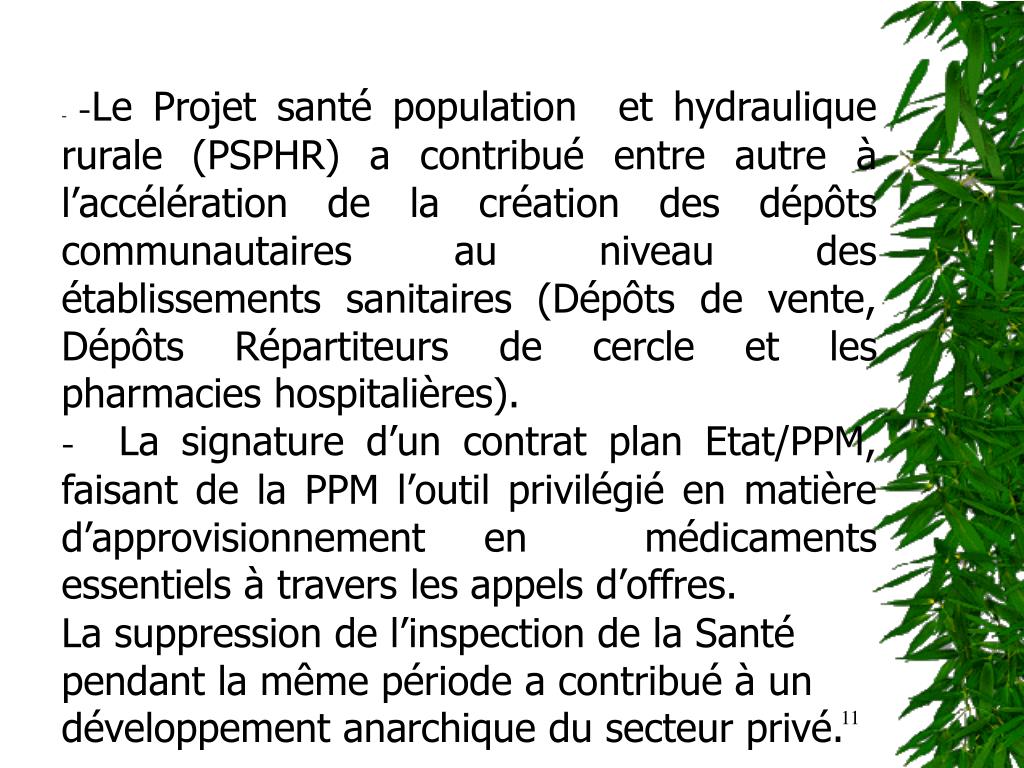 - -Le Projet santé population et hydraulique rurale (PSPHR) a contribué entre autre à l’accélération de la création des dépôts communautaires au niveau des établissements sanitaires (Dépôts de vente, Dépôts Répartiteurs de cercle et les pharmacies hospitalières).

- La signature d’un contrat plan Etat/PPM, faisant de la PPM l’outil privilégié en matière d’approvisionnement en médicaments essentiels à travers les appels d’offres.

La suppression de l’inspection de la Santé pendant la même période a contribué à un développement anarchique du secteur privé.

11